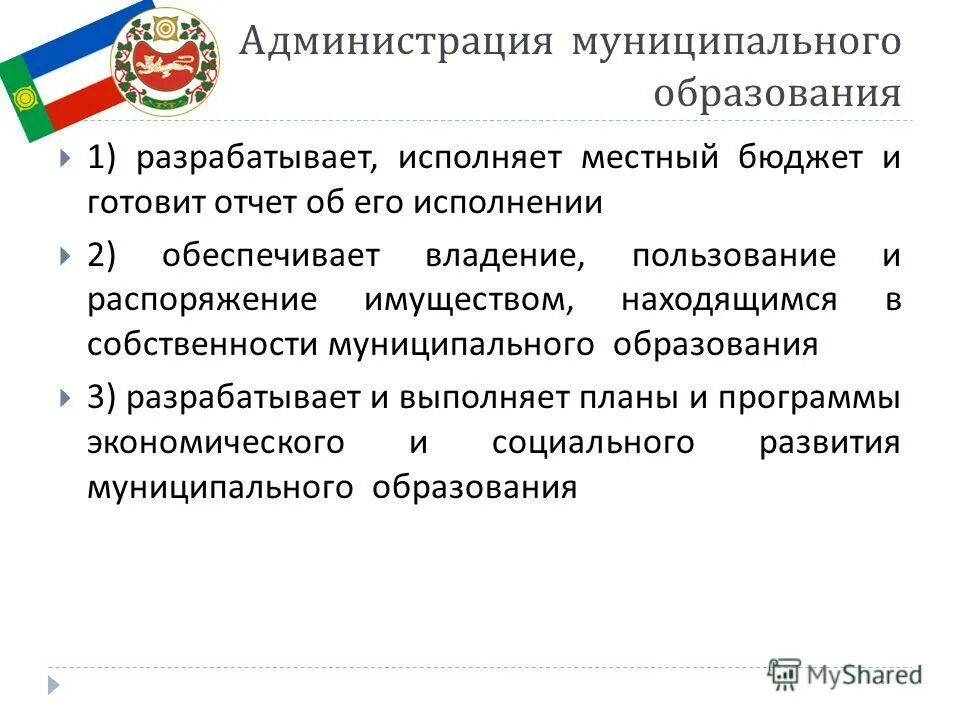 Администрация муниципального образования

1) разрабатывает, исполняет местный бюджет и готовит отчет об его исполнении

2) обеспечивает владение, пользование и распоряжение имуществом, находящимся в собственности муниципального образования

3) разрабатывает и выполняет планы и программы экономического и социального развития муниципального образования

MyShared